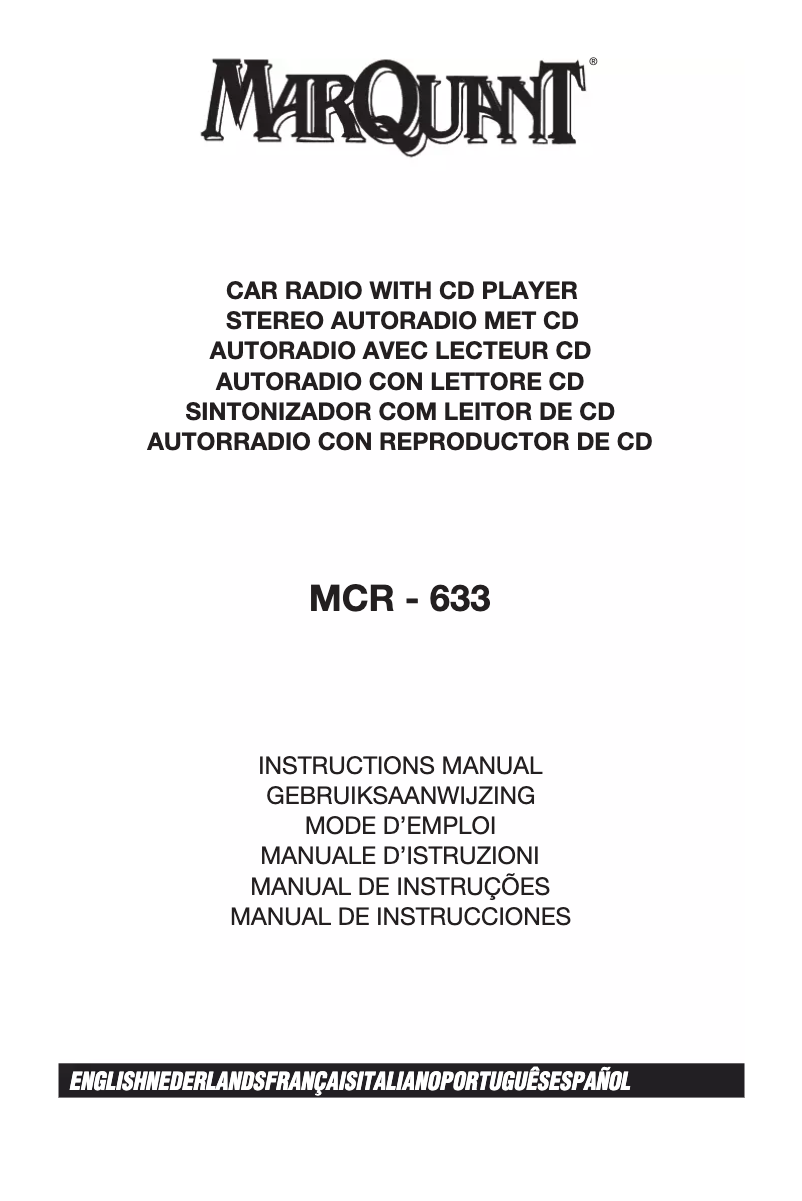 MARQUANT®

CAR RADIO WITH CD PLAYER
STEREO AUTORADIO MET CD
AUTORADIO AVEC LECTEUR CD
AUTORADIO CON LETTORE CD
SINTONIZADOR COM LEITOR DE CD
AUTORRADIO CON REPRODUCTOR DE CD

MCR - 633

INSTRUCTIONS MANUAL
GEBRUIKSAANWIJZING
MODE D'EMPLOI
MANUALE D'ISTRUZIONI
MANUAL DE INSTRUÇÕES
MANUAL DE INSTRUCCIONES

ENGLISHNEDERLANDSFRANÇAISITALIANOPORTUGUÊSESPAÑOL